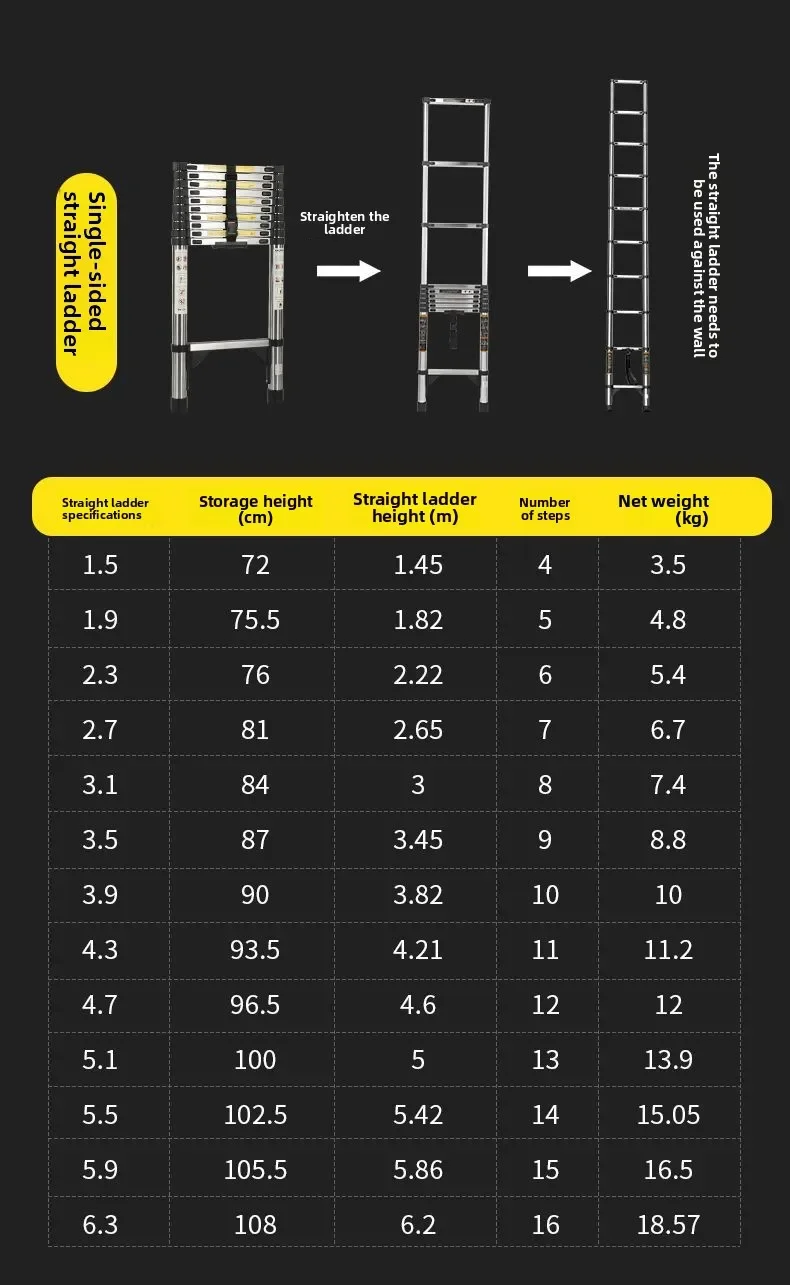 Single-sided straight ladder

Straighten the ladder

The straight ladder needs to be used against the wall

| Straight ladder specifications | Storage height (cm) | Straight ladder height (m) | Number of steps | Net weight (kg) |
|---|---|---|---|---|
| 1.5 | 72 | 1.45 | 4 | 3.5 |
| 1.9 | 75.5 | 1.82 | 5 | 4.8 |
| 2.3 | 76 | 2.22 | 6 | 5.4 |
| 2.7 | 81 | 2.65 | 7 | 6.7 |
| 3.1 | 84 | 3 | 8 | 7.4 |
| 3.5 | 87 | 3.45 | 9 | 8.8 |
| 3.9 | 90 | 3.82 | 10 | 10 |
| 4.3 | 93.5 | 4.21 | 11 | 11.2 |
| 4.7 | 96.5 | 4.6 | 12 | 12 |
| 5.1 | 100 | 5 | 13 | 13.9 |
| 5.5 | 102.5 | 5.42 | 14 | 15.05 |
| 5.9 | 105.5 | 5.86 | 15 | 16.5 |
| 6.3 | 108 | 6.2 | 16 | 18.57 |